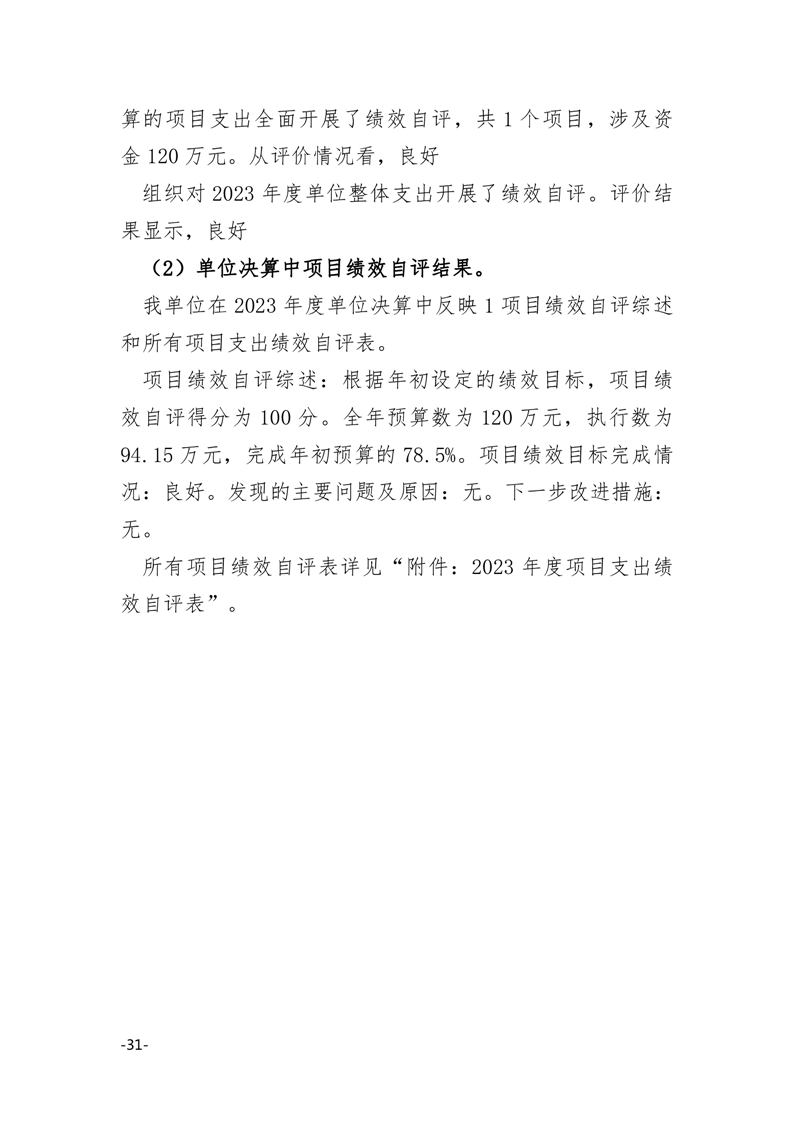 算的项目支出全面开展了绩效自评，共 1 个项目，涉及资金 120 万元。从评价情况看，良好

组织对 2023 年度单位整体支出开展了绩效自评。评价结果显示，良好

（2）单位决算中项目绩效自评结果。

我单位在 2023 年度单位决算中反映 1 项目绩效自评综述和所有项目支出绩效自评表。

项目绩效自评综述：根据年初设定的绩效目标，项目绩效自评得分为 100 分。全年预算数为 120 万元，执行数为 94.15 万元，完成年初预算的 78.5%。项目绩效目标完成情况：良好。发现的主要问题及原因：无。下一步改进措施：无。

所有项目绩效自评表详见“附件：2023 年度项目支出绩效自评表”。

-31-